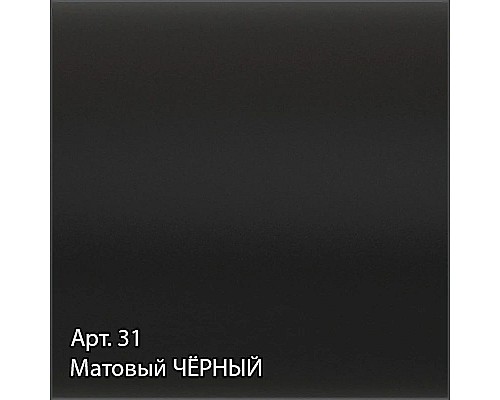 Арт. 31
Матовый ЧЁРНЫЙ